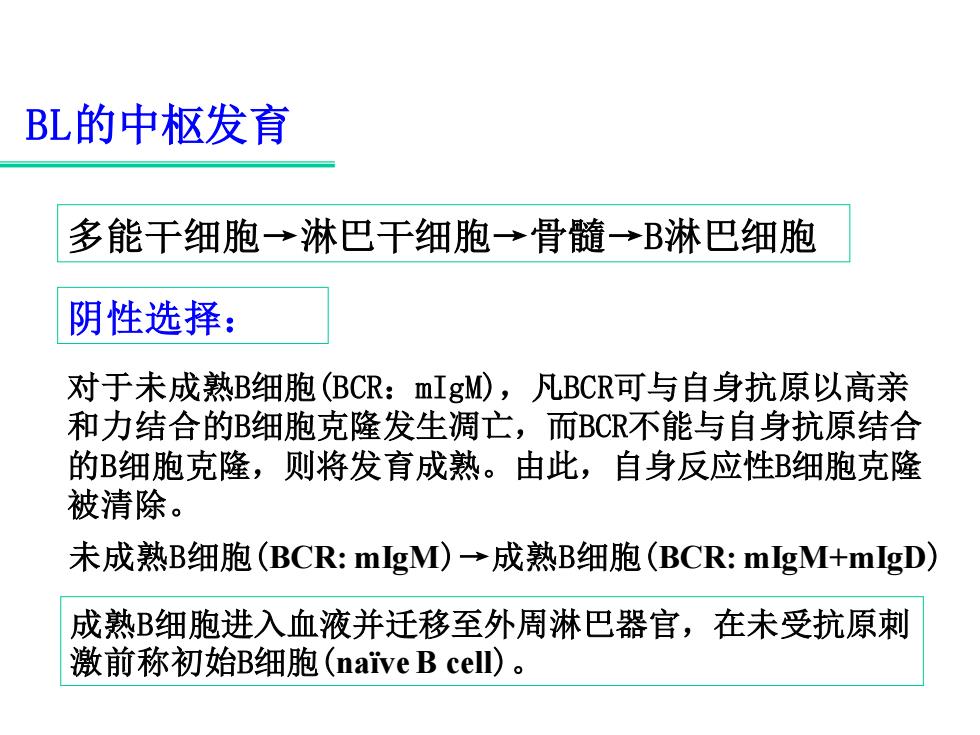 BL的中枢发育

多能干细胞→淋巴干细胞→骨髓→B淋巴细胞

阴性选择：

对于未成熟B细胞(BCR：mIgM)，凡BCR可与自身抗原以高亲和力结合的B细胞克隆发生凋亡，而BCR不能与自身抗原结合的B细胞克隆，则将发育成熟。由此，自身反应性B细胞克隆被清除。

未成熟B细胞(BCR: mIgM)→成熟B细胞(BCR: mIgM+mIgD)

成熟B细胞进入血液并迁移至外周淋巴器官，在未受抗原刺激前称初始B细胞(naïve B cell)。